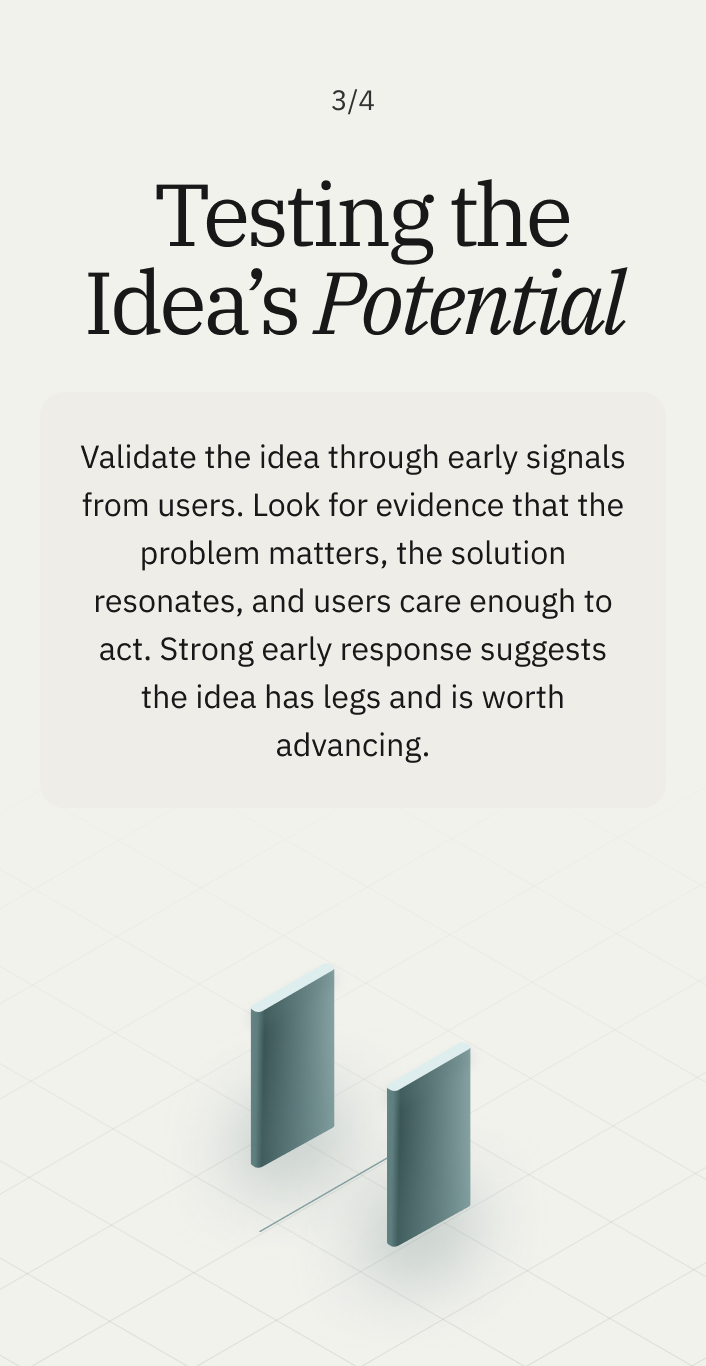 3/4

Testing the
Idea's Potential

Validate the idea through early signals from users. Look for evidence that the problem matters, the solution resonates, and users care enough to act. Strong early response suggests the idea has legs and is worth advancing.